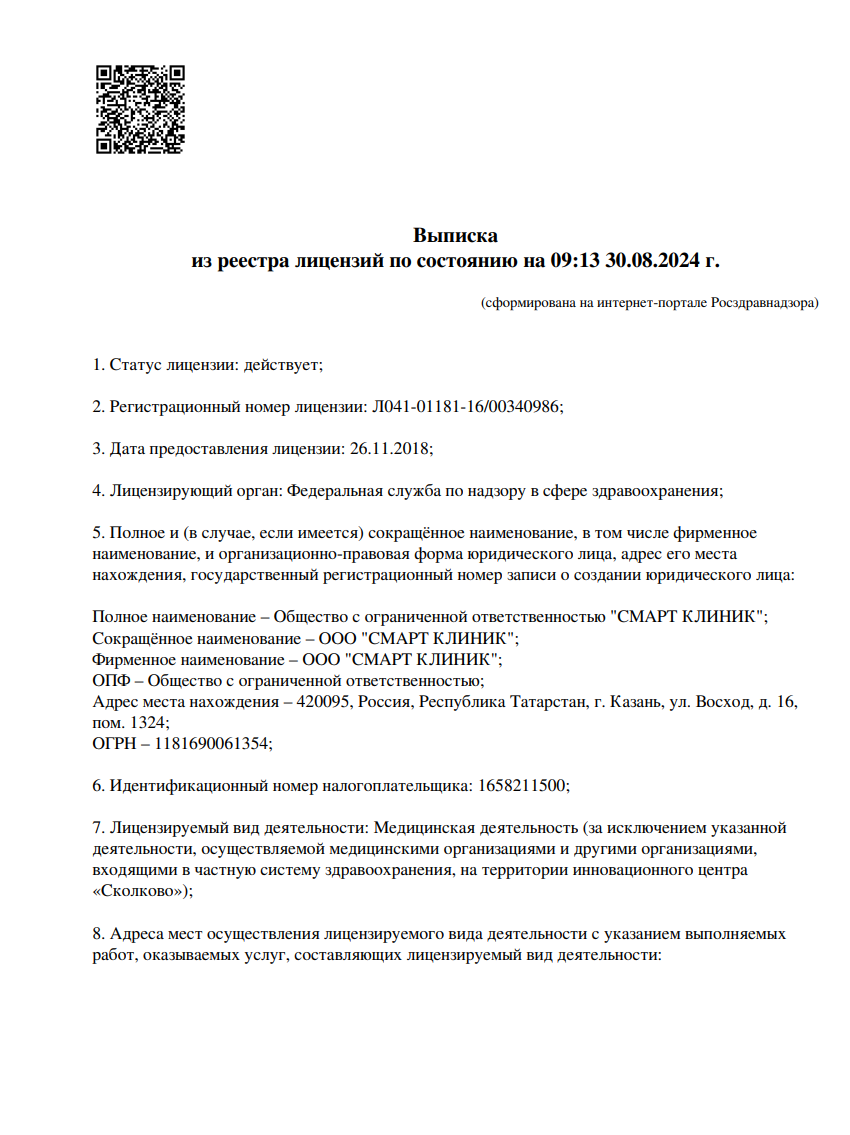 Выписка
из реестра лицензий по состоянию на 09:13 30.08.2024 г.

(сформирована на интернет-портале Росздравнадзора)

1. Статус лицензии: действует;

2. Регистрационный номер лицензии: Л041-01181-16/00340986;

3. Дата предоставления лицензии: 26.11.2018;

4. Лицензирующий орган: Федеральная служба по надзору в сфере здравоохранения;

5. Полное и (в случае, если имеется) сокращённое наименование, в том числе фирменное наименование, и организационно-правовая форма юридического лица, адрес его места нахождения, государственный регистрационный номер записи о создании юридического лица:

Полное наименование – Общество с ограниченной ответственностью "СМАРТ КЛИНИК";
Сокращённое наименование – ООО "СМАРТ КЛИНИК";
Фирменное наименование – ООО "СМАРТ КЛИНИК";
ОПФ – Общество с ограниченной ответственностью;
Адрес места нахождения – 420095, Россия, Республика Татарстан, г. Казань, ул. Восход, д. 16, пом. 1324;
ОГРН – 1181690061354;

6. Идентификационный номер налогоплательщика: 1658211500;

7. Лицензируемый вид деятельности: Медицинская деятельность (за исключением указанной деятельности, осуществляемой медицинскими организациями и другими организациями, входящими в частную систему здравоохранения, на территории инновационного центра «Сколково»);

8. Адреса мест осуществления лицензируемого вида деятельности с указанием выполняемых работ, оказываемых услуг, составляющих лицензируемый вид деятельности: